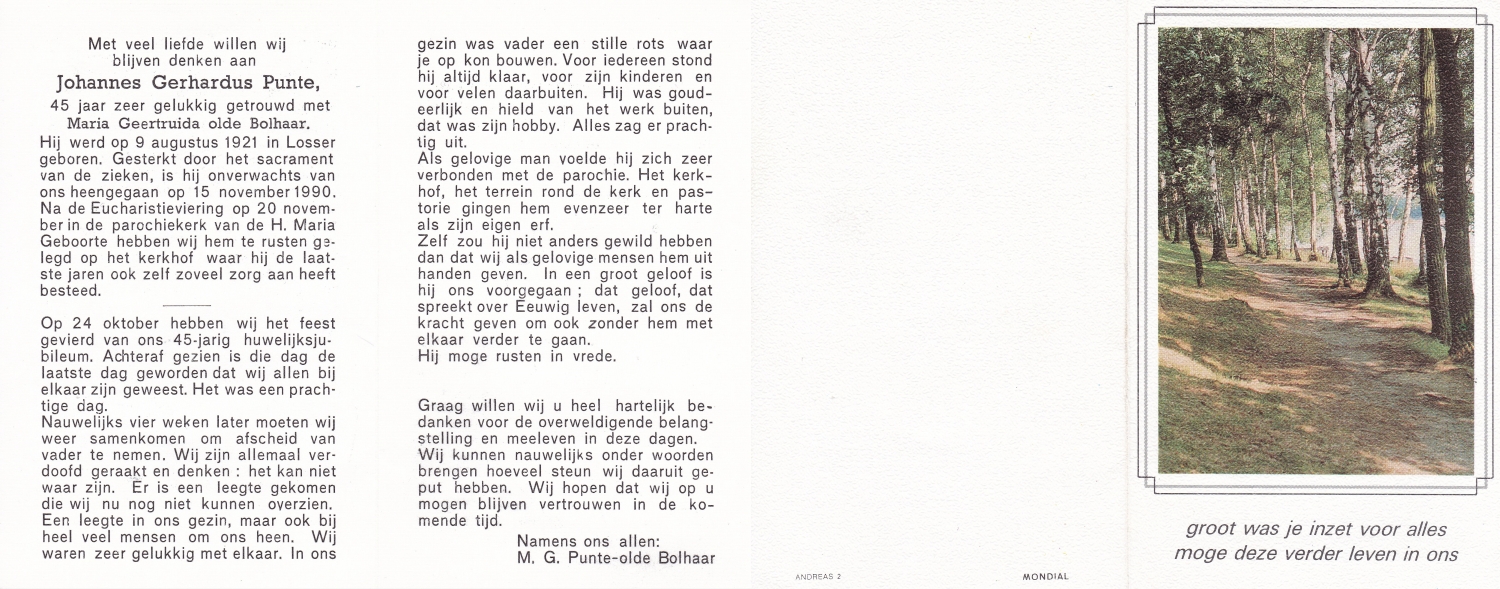 Met veel liefde willen wij blijven denken aan

Johannes Gerhardus Punte,

45 jaar zeer gelukkig getrouwd met Maria Geertruida olde Bolhaar.

Hij werd op 9 augustus 1921 in Losser geboren. Gesterkt door het sacrament van de zieken, is hij onverwachts van ons heengegaan op 15 november 1990. Na de Eucharistieviering op 20 november in de parochiekerk van de H. Maria Geboorte hebben wij hem te rusten gelegd op het kerkhof waar hij de laatste jaren ook zelf zoveel zorg aan heeft besteed.

Op 24 oktober hebben wij het feest gevierd van ons 45-jarig huwelijksjubileum. Achteraf gezien is die dag de laatste dag geworden dat wij allen bij elkaar zijn geweest. Het was een prachtige dag.
Nauwelijks vier weken later moeten wij weer samenkomen om afscheid van vader te nemen. Wij zijn allemaal verdoofd geraakt en denken : het kan niet waar zijn. Er is een leegte gekomen die wij nu nog niet kunnen overzien. Een leegte in ons gezin, maar ook bij heel veel mensen om ons heen. Wij waren zeer gelukkig met elkaar. In ons gezin was vader een stille rots waar je op kon bouwen. Voor iedereen stond hij altijd klaar, voor zijn kinderen en voor velen daarbuiten. Hij was goudeerlijk en hield van het werk buiten, dat was zijn hobby. Alles zag er prachtig uit.
Als gelovige man voelde hij zich zeer verbonden met de parochie. Het kerkhof, het terrein rond de kerk en pastorie gingen hem evenzeer ter harte als zijn eigen erf.
Zelf zou hij niet anders gewild hebben dan dat wij als gelovige mensen hem uit handen geven. In een groot geloof is hij ons voorgegaan ; dat geloof, dat spreekt over Eeuwig leven, zal ons de kracht geven om ook zonder hem met elkaar verder te gaan.
Hij moge rusten in vrede.

Graag willen wij u heel hartelijk bedanken voor de overweldigende belangstelling en meeleven in deze dagen.
Wij kunnen nauwelijks onder woorden brengen hoeveel steun wij daaruit geput hebben. Wij hopen dat wij op u mogen blijven vertrouwen in de komende tijd.

Namens ons allen:
M. G. Punte-olde Bolhaar

ANDREAS 2

MONDIAL

groot was je inzet voor alles
moge deze verder leven in ons